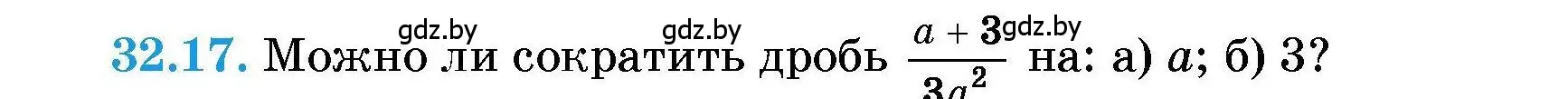 gdz.by gdz.by gdz.by
32.17. Можно ли сократить дробь $\frac{a+3}{3a^2}$ на: а) $a$; б) 3?